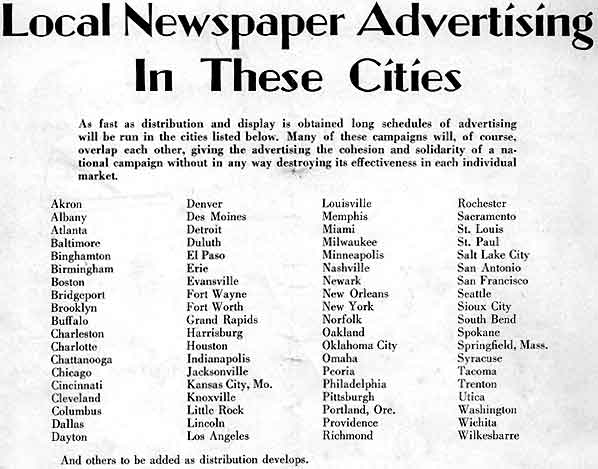 Local Newspaper Advertising In These Cities

As fast as distribution and display is obtained long schedules of advertising will be run in the cities listed below. Many of these campaigns will, of course, overlap each other, giving the advertising the cohesion and solidarity of a national campaign without in any way destroying its effectiveness in each individual market.

Akron
Albany
Atlanta
Baltimore
Binghamton
Birmingham
Boston
Bridgeport
Brooklyn
Buffalo
Charleston
Charlotte
Chattanooga
Chicago
Cincinnati
Cleveland
Columbus
Dallas
Dayton

Denver
Des Moines
Detroit
Duluth
El Paso
Erie
Evansville
Fort Wayne
Fort Worth
Grand Rapids
Harrisburg
Houston
Indianapolis
Jacksonville
Kansas City, Mo.
Knoxville
Little Rock
Lincoln
Los Angeles

Louisville
Memphis
Miami
Milwaukee
Minneapolis
Nashville
Newark
New Orleans
New York
Norfolk
Oakland
Oklahoma City
Omaha
Peoria
Philadelphia
Pittsburgh
Portland, Ore.
Providence
Richmond

Rochester
Sacramento
St. Louis
St. Paul
Salt Lake City
San Antonio
San Francisco
Seattle
Sioux City
South Bend
Spokane
Springfield, Mass.
Syracuse
Tacoma
Trenton
Utica
Washington
Wichita
Wilkesbarre

And others to be added as distribution develops.